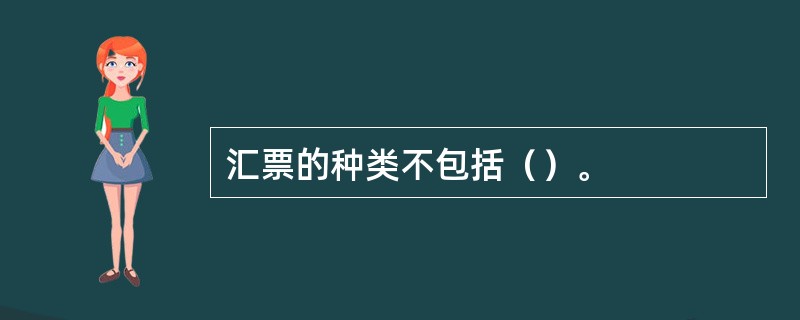 汇票的种类不包括（）。